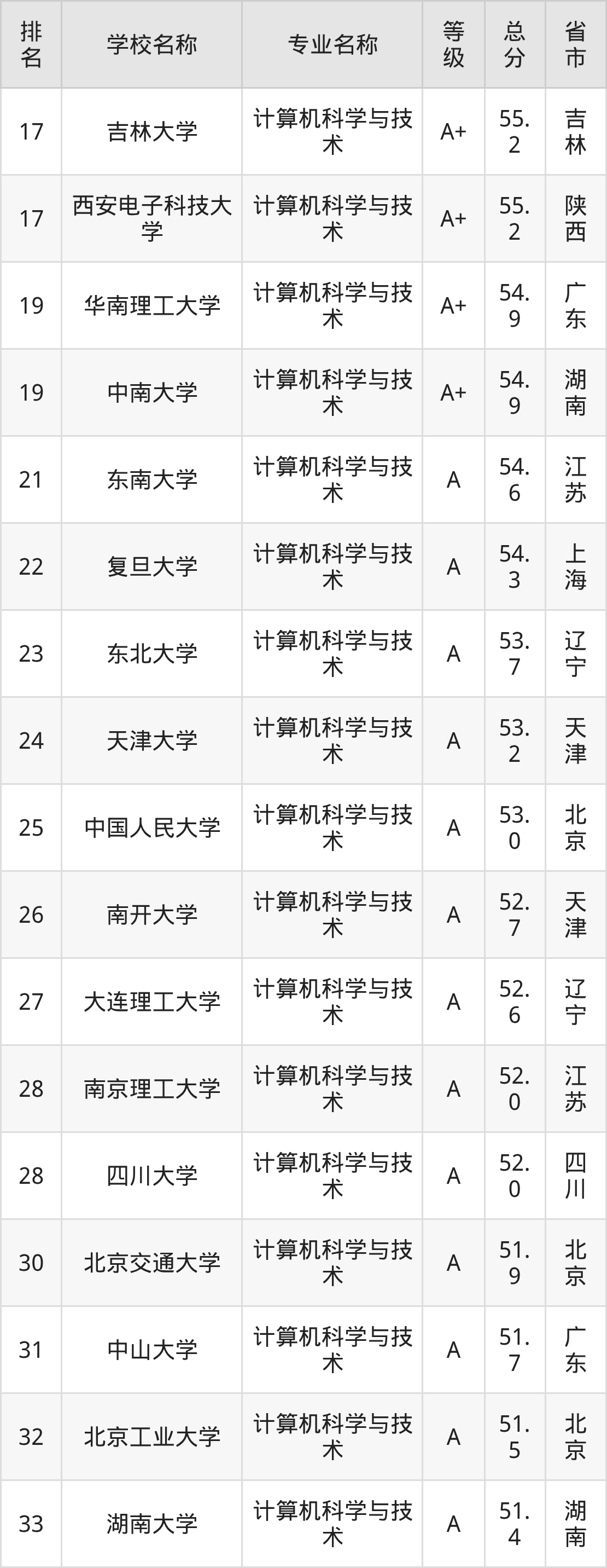 | 排名 | 学校名称 | 专业名称 | 等级 | 总分 | 省市 |
|---|---|---|---|---|---|
| 17 | 吉林大学 | 计算机科学与技术 | A+ | 55.2 | 吉林 |
| 17 | 西安电子科技大学 | 计算机科学与技术 | A+ | 55.2 | 陕西 |
| 19 | 华南理工大学 | 计算机科学与技术 | A+ | 54.9 | 广东 |
| 19 | 中南大学 | 计算机科学与技术 | A+ | 54.9 | 湖南 |
| 21 | 东南大学 | 计算机科学与技术 | A | 54.6 | 江苏 |
| 22 | 复旦大学 | 计算机科学与技术 | A | 54.3 | 上海 |
| 23 | 东北大学 | 计算机科学与技术 | A | 53.7 | 辽宁 |
| 24 | 天津大学 | 计算机科学与技术 | A | 53.2 | 天津 |
| 25 | 中国人民大学 | 计算机科学与技术 | A | 53.0 | 北京 |
| 26 | 南开大学 | 计算机科学与技术 | A | 52.7 | 天津 |
| 27 | 大连理工大学 | 计算机科学与技术 | A | 52.6 | 辽宁 |
| 28 | 南京理工大学 | 计算机科学与技术 | A | 52.0 | 江苏 |
| 28 | 四川大学 | 计算机科学与技术 | A | 52.0 | 四川 |
| 30 | 北京交通大学 | 计算机科学与技术 | A | 51.9 | 北京 |
| 31 | 中山大学 | 计算机科学与技术 | A | 51.7 | 广东 |
| 32 | 北京工业大学 | 计算机科学与技术 | A | 51.5 | 北京 |
| 33 | 湖南大学 | 计算机科学与技术 | A | 51.4 | 湖南 |